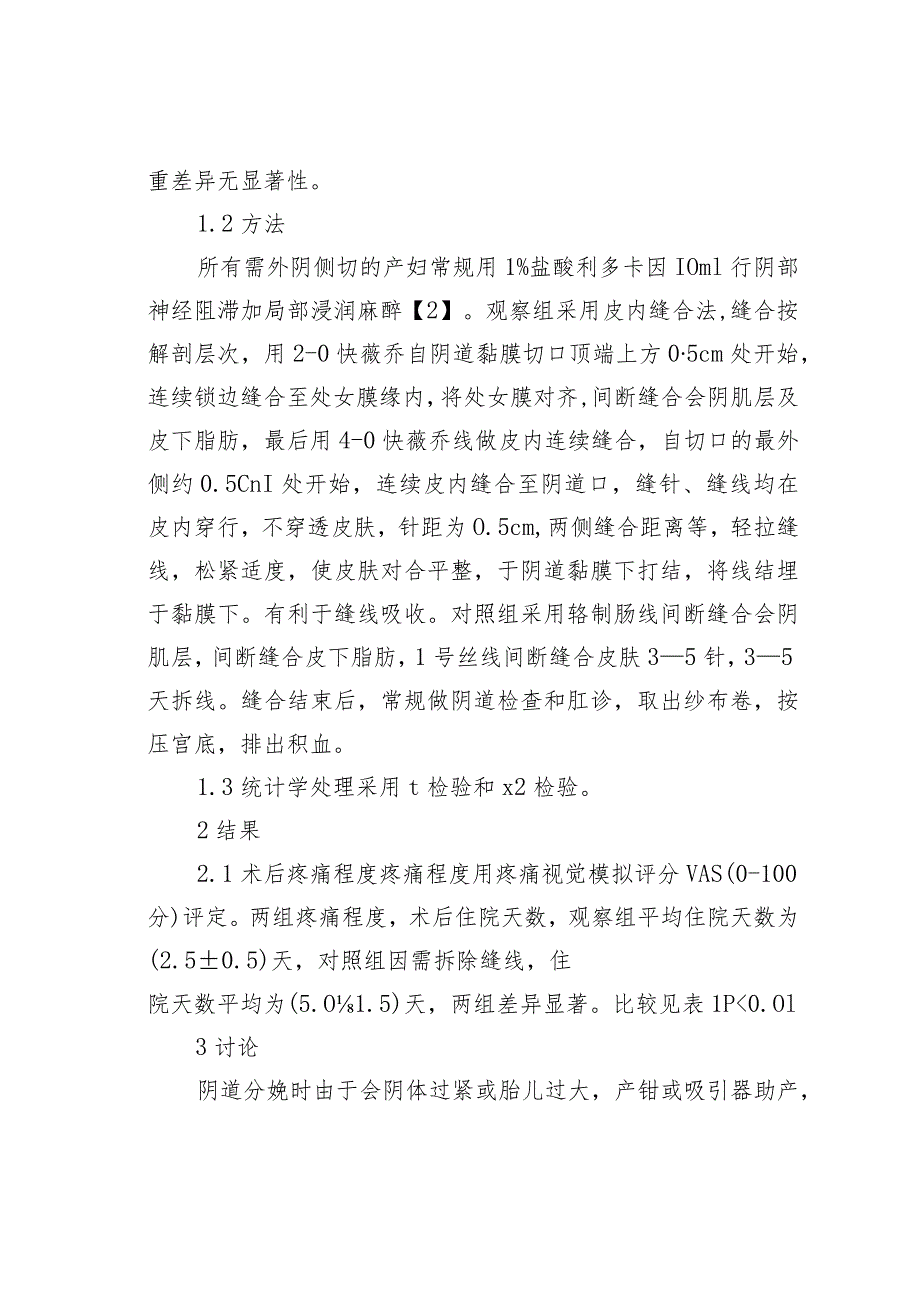 重差异无显著性。

1.2 方法

所有需外阴侧切的产妇常规用 1%盐酸利多卡因 IOml 行阴部神经阻滞加局部浸润麻醉【2】。观察组采用皮内缝合法,缝合按解剖层次，用 2-0 快薇乔自阴道黏膜切口顶端上方 0·5cm 处开始，连续锁边缝合至处女膜缘内,将处女膜对齐,间断缝合会阴肌层及皮下脂肪，最后用 4-0 快薇乔线做皮内连续缝合，自切口的最外侧约 0.5CnI 处开始，连续皮内缝合至阴道口，缝针、缝线均在皮内穿行，不穿透皮肤，针距为 0.5cm,两侧缝合距离等，轻拉缝线，松紧适度，使皮肤对合平整，于阴道黏膜下打结，将线结埋于黏膜下。有利于缝线吸收。对照组采用铬制肠线间断缝合会阴肌层，间断缝合皮下脂肪，1 号丝线间断缝合皮肤 3—5 针，3—5 天拆线。缝合结束后，常规做阴道检查和肛诊，取出纱布卷，按压宫底，排出积血。

1.3 统计学处理采用 t 检验和 x2 检验。

2 结果

2.1 术后疼痛程度疼痛程度用疼痛视觉模拟评分 VAS(0-100 分)评定。两组疼痛程度，术后住院天数，观察组平均住院天数为(2.5±0.5)天，对照组因需拆除缝线，住
院天数平均为(5.0⅛1.5)天，两组差异显著。比较见表 1P<0.01

3 讨论

阴道分娩时由于会阴体过紧或胎儿过大，产钳或吸引器助产，